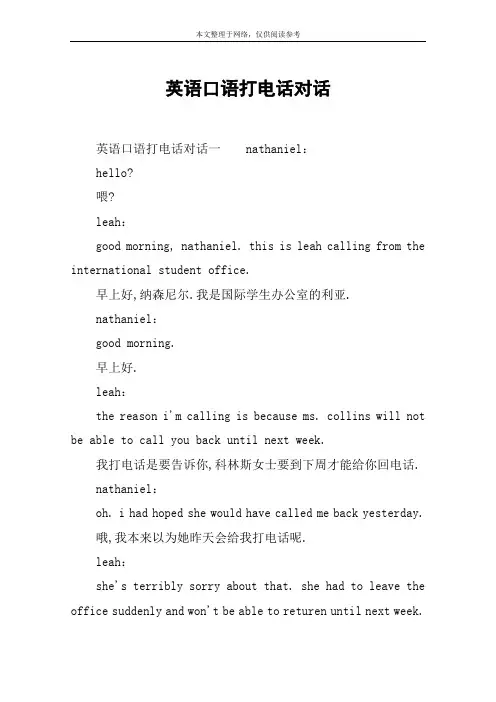 本文整理于网络，仅供阅读参考

英语口语打电话对话

英语口语打电话对话一 nathaniel：

hello?

喂?

leah：

good morning, nathaniel. this is leah calling from the international student office.

早上好,纳森尼尔.我是国际学生办公室的利亚.

nathaniel：

good morning.

早上好.

leah：

the reason i'm calling is because ms. collins will not be able to call you back until next week.

我打电话是要告诉你,科林斯女士要到下周才能给你回电话.

nathaniel：

oh. i had hoped she would have called me back yesterday.

哦,我本来以为她昨天会给我打电话呢.

leah：

she's terribly sorry about that. she had to leave the office suddenly and won't be able to returen until next week.